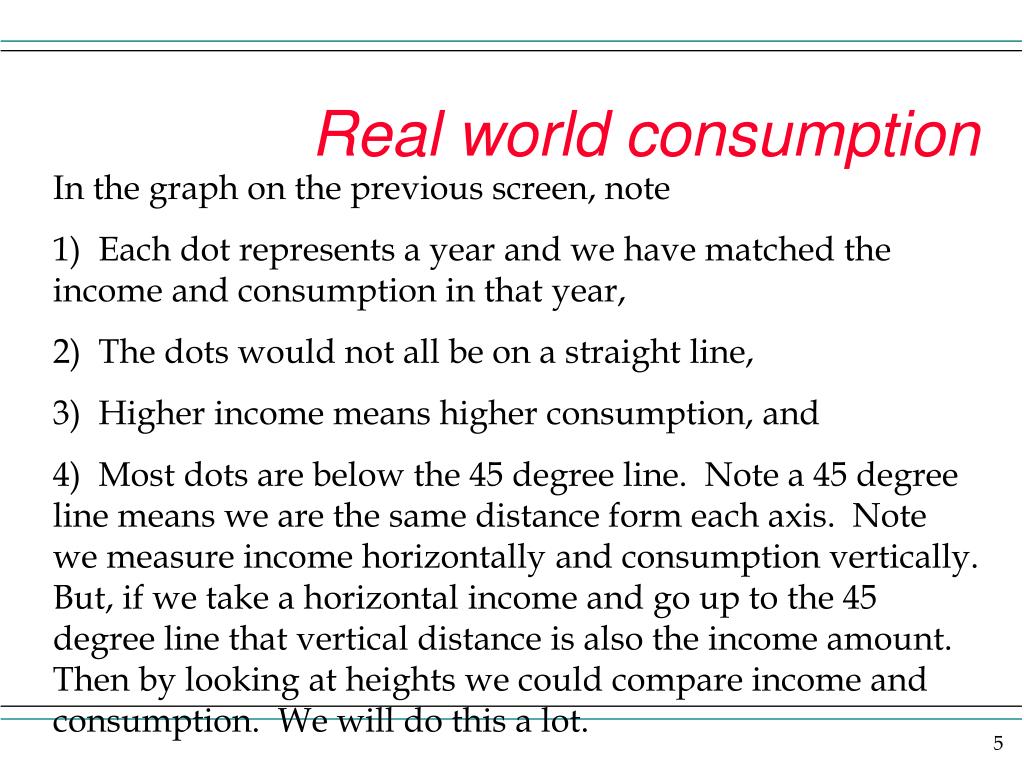 Real world consumption

In the graph on the previous screen, note

1) Each dot represents a year and we have matched the income and consumption in that year,

2) The dots would not all be on a straight line,

3) Higher income means higher consumption, and

4) Most dots are below the 45 degree line. Note a 45 degree line means we are the same distance form each axis. Note we measure income horizontally and consumption vertically. But, if we take a horizontal income and go up to the 45 degree line that vertical distance is also the income amount. Then by looking at heights we could compare income and consumption. We will do this a lot.

5